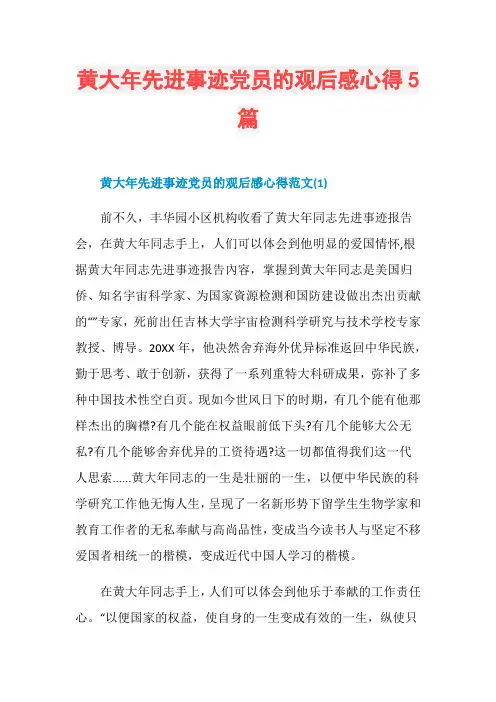 黄大年先进事迹党员的观后感心得5篇

黄大年先进事迹党员的观后感心得范文(1)

前不久，丰华园小区机构收看了黄大年同志先进事迹报告会，在黄大年同志手上，人们可以体会到他明显的爱国情怀,根据黄大年同志先进事迹报告内容，掌握到黄大年同志是美国归侨、知名宇宙科学家、为国家资源检测和国防建设做出杰出贡献的“”专家，死前出任吉林大学宇宙检测科学研究与技术学校专家教授、博导。20XX年，他决然舍弃海外优异标准返回中华民族，勤于思考、敢于创新，获得了一系列重特大科研成果，弥补了多种中国技术性空白页。现如今世风日下的时期，有几个能有他那样杰出的胸襟?有几个能在权益眼前低下头?有几个能够大公无私?有几个能够舍弃优异的工资待遇?这一切都值得我们这一代人思索......黄大年同志的一生是壮丽的一生，以便中华民族的科学研究工作他无悔人生，呈现了一名新形势下留学生生物学家和教育工作者的无私奉献与高尚品性，变成当今读书人与坚定不移爱国者相统一的楷模，变成近代中国人学习的楷模。

在黄大年同志手上，人们可以体会到他乐于奉献的工作责任心。“以便国家的权益，使自身的一生变成有效的一生，纵使只